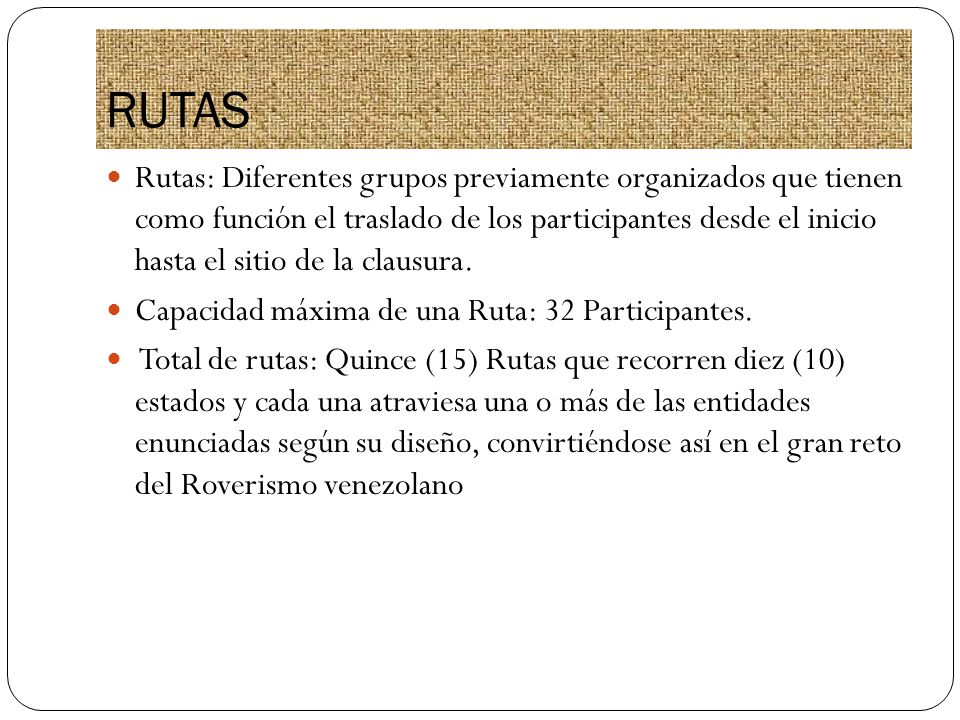 RUTAS

Rutas: Diferentes grupos previamente organizados que tienen como función el traslado de los participantes desde el inicio hasta el sitio de la clausura.

Capacidad máxima de una Ruta: 32 Participantes.

Total de rutas: Quince (15) Rutas que recorren diez (10) estados y cada una atraviesa una o más de las entidades enunciadas según su diseño, convirtiéndose así en el gran reto del Roverismo venezolano